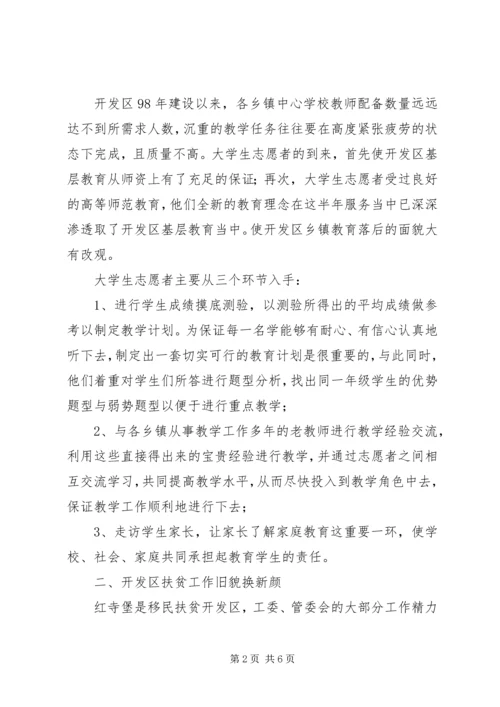 开发区98年建设以来，各乡镇中心学校教师配备数量远远达不到所需求人数，沉重的教学任务往往要在高度紧张疲劳的状态下完成，且质量不高。大学生志愿者的到来，首先使开发区基层教育从师资上有了充足的保证；再次，大学生志愿者受过良好的高等师范教育，他们全新的教育理念在这半年服务当中已深深渗透取了开发区基层教育当中。使开发区乡镇教育落后的面貌大有改观。

大学生志愿者主要从三个环节入手：

1、进行学生成绩摸底测验，以测验所得出的平均成绩做参考以制定教学计划。为保证每一名学能够有耐心、有信心认真地听下去，制定出一套切实可行的教育计划是很重要的，与此同时，他们着重对学生们所答进行题型分析，找出同一年级学生的优势题型与弱势题型以便于进行重点教学；

2、与各乡镇从事教学工作多年的老教师进行教学经验交流，利用这些直接得出来的宝贵经验进行教学，并通过志愿者之间相互交流学习，共同提高教学水平，从而尽快投入到教学角色中去，保证教学工作顺利地进行下去；

3、走访学生家长，让家长了解家庭教育这重要一环，使学校、社会、家庭共同承担起教育学生的责任。

二、开发区扶贫工作旧貌换新颜

红寺堡是移民扶贫开发区，工委、管委会的大部分工作精力

第2页 共6页